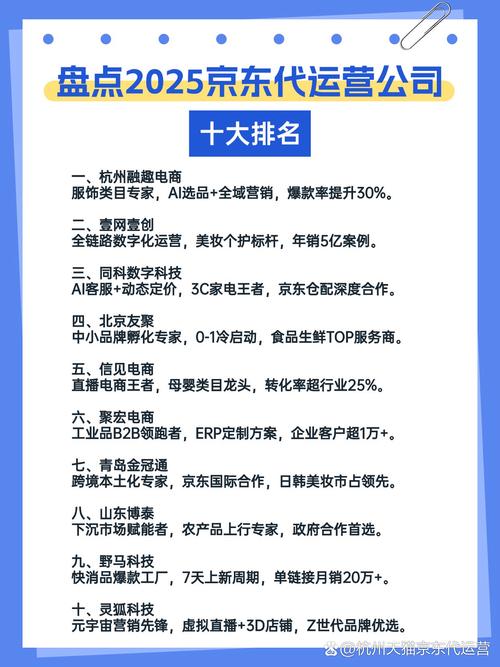 盘点2025京东代运营公司

十大排名

一、杭州融趣电商
服饰类目专家，AI选品+全域营销，爆款率提升30%。

二、壹网壹创
全链路数字化运营，美妆个护标杆，年销5亿案例。

三、同科数字科技
AI客服+动态定价，3C家电王者，京东仓配深度合作。

四、北京友聚
中小品牌孵化专家，0-1冷启动，食品生鲜TOP服务商。

五、信见电商
直播电商王者，母婴类目龙头，转化率超行业25%。

六、聚宏电商
工业品B2B领跑者，ERP定制方案，企业客户超1万+。

七、青岛金冠通
跨境本土化专家，京东国际合作，日韩美妆市占领先。

八、山东博泰
下沉市场赋能者，农产品上行专家，政府合作首选。

九、野马科技
快消品爆款工厂，7天上新周期，单链接月销20万+。

十、灵狐科技
元宇宙营销先锋，虚拟直播+3D店铺，Z世代品牌优选。

@杭州天猫京东代运营